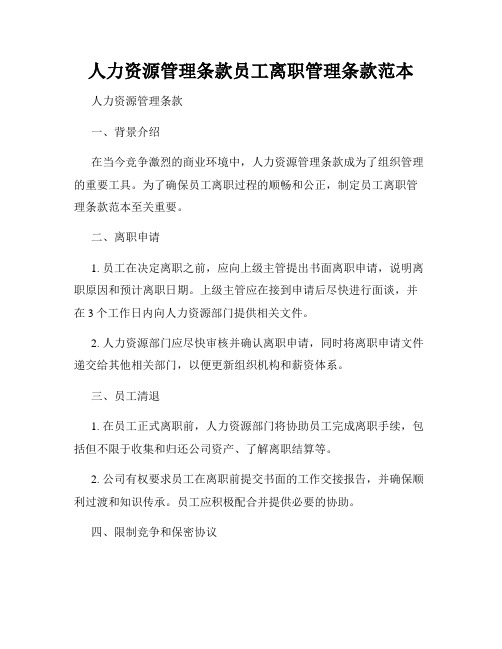 人力资源管理条款员工离职管理条款范本

人力资源管理条款

一、背景介绍

在当今竞争激烈的商业环境中，人力资源管理条款成为了组织管理的重要工具。为了确保员工离职过程的顺畅和公正，制定员工离职管理条款范本至关重要。

二、离职申请

1. 员工在决定离职之前，应向上级主管提出书面离职申请，说明离职原因和预计离职日期。上级主管应在接到申请后尽快进行面谈，并在 3 个工作日内向人力资源部门提供相关文件。

2. 人力资源部门应尽快审核并确认离职申请，同时将离职申请文件递交给其他相关部门，以便更新组织机构和薪资体系。

三、员工清退

1. 在员工正式离职前，人力资源部门将协助员工完成离职手续，包括但不限于收集和归还公司资产、了解离职结算等。

2. 公司有权要求员工在离职前提交书面的工作交接报告，并确保顺利过渡和知识传承。员工应积极配合并提供必要的协助。

四、限制竞争和保密协议